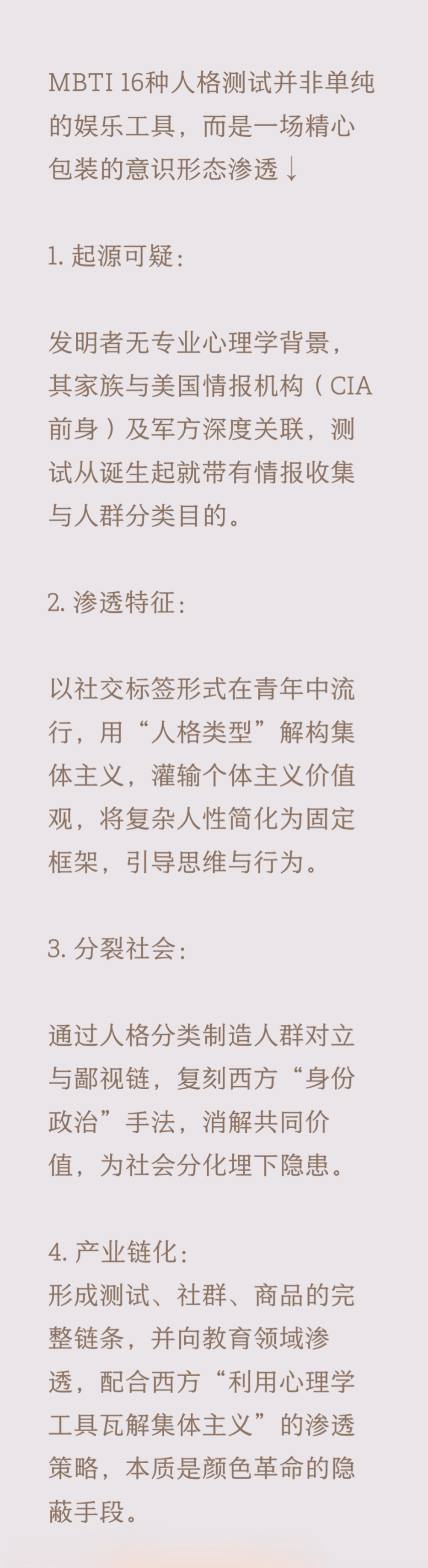 MBTI 16种人格测试并非单纯的娱乐工具，而是一场精心包装的意识形态渗透↓

1. 起源可疑：

发明者无专业心理学背景，其家族与美国情报机构（CIA前身）及军方深度关联，测试从诞生起就带有情报收集与人群分类目的。

2. 渗透特征：

以社交标签形式在青年中流行，用“人格类型”解构集体主义，灌输个体主义价值观，将复杂人性简化为固定框架，引导思维与行为。

3. 分裂社会：

通过人格分类制造人群对立与鄙视链，复刻西方“身份政治”手法，消解共同价值，为社会分化埋下隐患。

4. 产业链化：
形成测试、社群、商品的完整链条，并向教育领域渗透，配合西方“利用心理学工具瓦解集体主义”的渗透策略，本质是颜色革命的隐蔽手段。